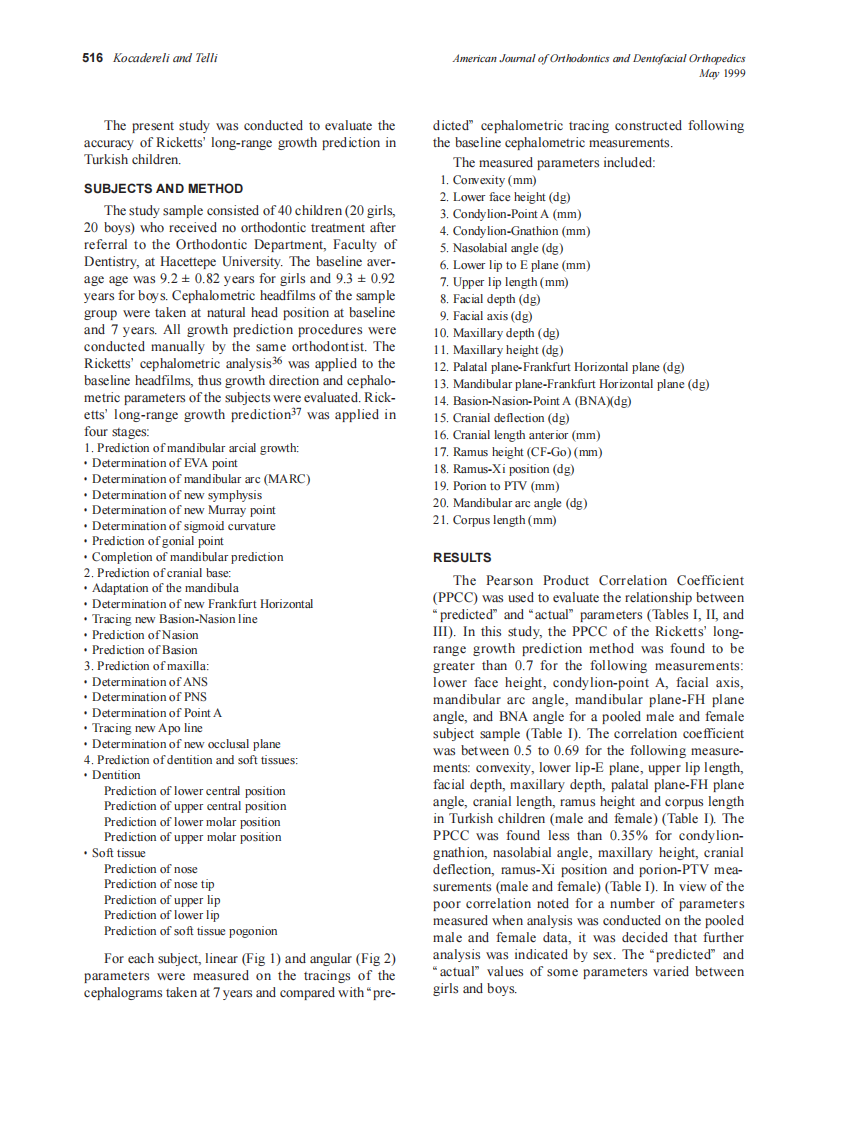 516 Kocadereli and Telli

American Journal of Orthodontics and Dentofacial Orthopedics
May 1999

The present study was conducted to evaluate the accuracy of Ricketts' long-range growth prediction in Turkish children.

SUBJECTS AND METHOD

The study sample consisted of 40 children (20 girls, 20 boys) who received no orthodontic treatment after referral to the Orthodontic Department, Faculty of Dentistry, at Hacettepe University. The baseline average age was 9.2 ± 0.82 years for girls and 9.3 ± 0.92 years for boys. Cephalometric headfilms of the sample group were taken at natural head position at baseline and 7 years. All growth prediction procedures were conducted manually by the same orthodontist. The Ricketts' cephalometric analysis$^{36}$ was applied to the baseline headfilms, thus growth direction and cephalometric parameters of the subjects were evaluated. Ricketts' long-range growth prediction$^{37}$ was applied in four stages:
1. Prediction of mandibular arcial growth:
• Determination of EVA point
• Determination of mandibular arc (MARC)
• Determination of new symphysis
• Determination of new Murray point
• Determination of sigmoid curvature
• Prediction of gonial point
• Completion of mandibular prediction
2. Prediction of cranial base:
• Adaptation of the mandibula
• Determination of new Frankfurt Horizontal
• Tracing new Basion-Nasion line
• Prediction of Nasion
• Prediction of Basion
3. Prediction of maxilla:
• Determination of ANS
• Determination of PNS
• Determination of Point A
• Tracing new Apo line
• Determination of new occlusal plane
4. Prediction of dentition and soft tissues:
• Dentition
Prediction of lower central position
Prediction of upper central position
Prediction of lower molar position
Prediction of upper molar position
• Soft tissue
Prediction of nose
Prediction of nose tip
Prediction of upper lip
Prediction of lower lip
Prediction of soft tissue pogonion

For each subject, linear (Fig 1) and angular (Fig 2) parameters were measured on the tracings of the cephalograms taken at 7 years and compared with "predicted" cephalometric tracing constructed following the baseline cephalometric measurements.

The measured parameters included:
1. Convexity (mm)
2. Lower face height (dg)
3. Condylion-Point A (mm)
4. Condylion-Gnathion (mm)
5. Nasolabial angle (dg)
6. Lower lip to E plane (mm)
7. Upper lip length (mm)
8. Facial depth (dg)
9. Facial axis (dg)
10. Maxillary depth (dg)
11. Maxillary height (dg)
12. Palatal plane-Frankfurt Horizontal plane (dg)
13. Mandibular plane-Frankfurt Horizontal plane (dg)
14. Basion-Nasion-Point A (BNA)(dg)
15. Cranial deflection (dg)
16. Cranial length anterior (mm)
17. Ramus height (CF-Go) (mm)
18. Ramus-Xi position (dg)
19. Porion to PTV (mm)
20. Mandibular arc angle (dg)
21. Corpus length (mm)

RESULTS

The Pearson Product Correlation Coefficient (PPCC) was used to evaluate the relationship between "predicted" and "actual" parameters (Tables I, II, and III). In this study, the PPCC of the Ricketts' long-range growth prediction method was found to be greater than 0.7 for the following measurements: lower face height, condylion-point A, facial axis, mandibular arc angle, mandibular plane-FH plane angle, and BNA angle for a pooled male and female subject sample (Table I). The correlation coefficient was between 0.5 to 0.69 for the following measurements: convexity, lower lip-E plane, upper lip length, facial depth, maxillary depth, palatal plane-FH plane angle, cranial length, ramus height and corpus length in Turkish children (male and female) (Table I). The PPCC was found less than 0.35% for condylion-gnathion, nasolabial angle, maxillary height, cranial deflection, ramus-Xi position and porion-PTV measurements (male and female) (Table I). In view of the poor correlation noted for a number of parameters measured when analysis was conducted on the pooled male and female data, it was decided that further analysis was indicated by sex. The "predicted" and "actual" values of some parameters varied between girls and boys.